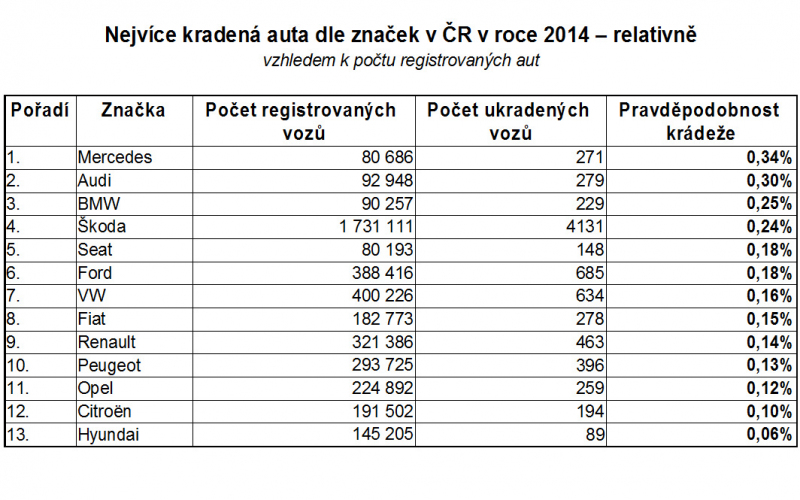 Nejvíce kradená auta dle značek v ČR v roce 2014 – relativně
vzhledem k počtu registrovaných aut

| Pořadí | Značka | Počet registrovaných vozů | Počet ukradených vozů | Pravděpodobnost krádeže |
|---|---|---|---|---|
| 1. | Mercedes | 80 686 | 271 | 0,34% |
| 2. | Audi | 92 948 | 279 | 0,30% |
| 3. | BMW | 90 257 | 229 | 0,25% |
| 4. | Škoda | 1 731 111 | 4131 | 0,24% |
| 5. | Seat | 80 193 | 148 | 0,18% |
| 6. | Ford | 388 416 | 685 | 0,18% |
| 7. | VW | 400 226 | 634 | 0,16% |
| 8. | Fiat | 182 773 | 278 | 0,15% |
| 9. | Renault | 321 386 | 463 | 0,14% |
| 10. | Peugeot | 293 725 | 396 | 0,13% |
| 11. | Opel | 224 892 | 259 | 0,12% |
| 12. | Citroën | 191 502 | 194 | 0,10% |
| 13. | Hyundai | 145 205 | 89 | 0,06% |